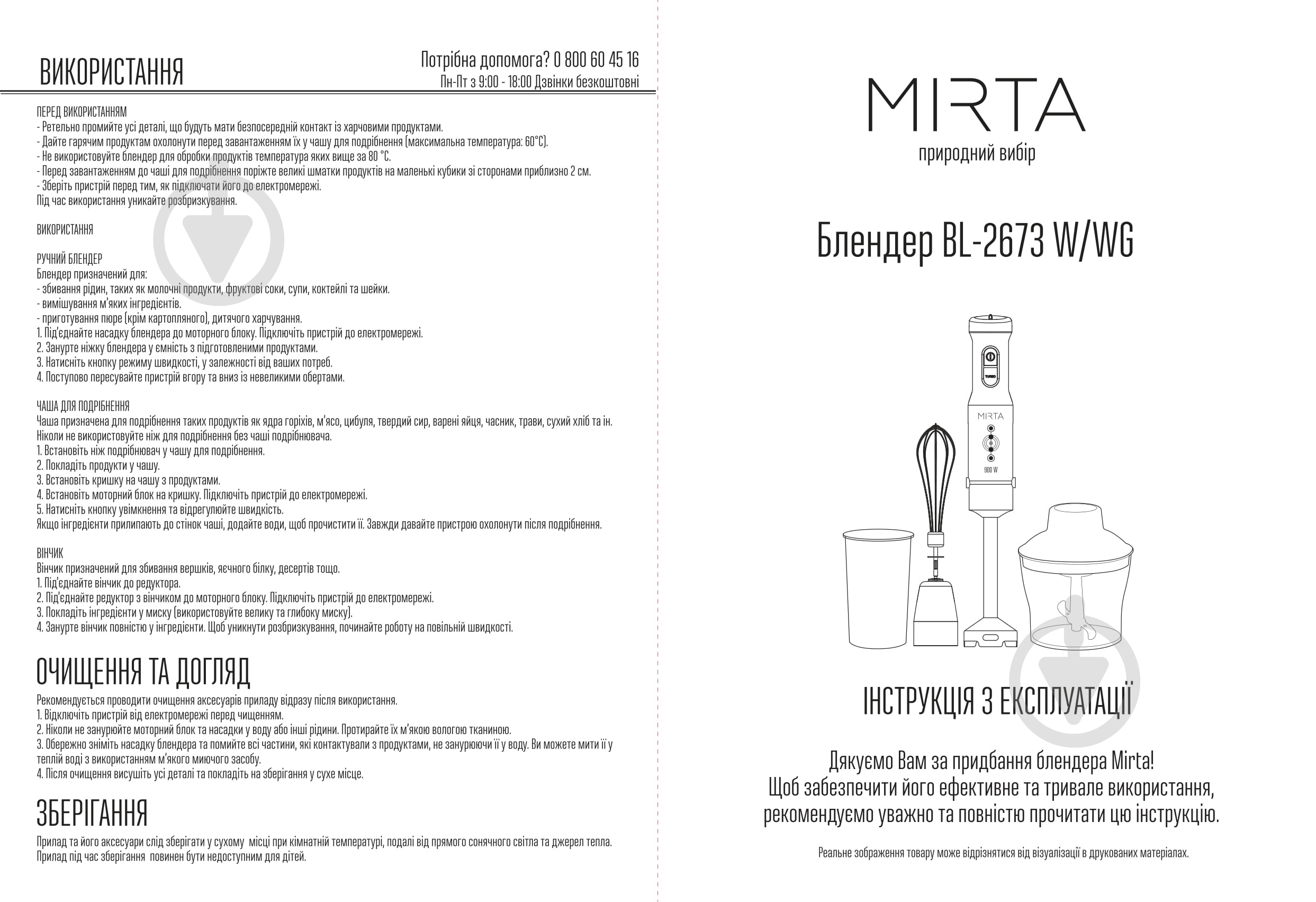 ВИКОРИСТАННЯ

Потрібна допомога? 0 800 60 45 16
Пн-Пт з 9:00 - 18:00 Дзвінки безкоштовні

ПЕРЕД ВИКОРИСТАННЯМ
- Ретельно промийте усі деталі, що будуть мати безпосередній контакт із харчовими продуктами.
- Дайте гарячим продуктам охолонути перед завантаженням їх у чашу для подрібнення (максимальна температура: 60°С).
- Не використовуйте блендер для обробки продуктів температура яких вище за 80 °С.
- Перед завантаженням до чаші для подрібнення поріжте великі шматки продуктів на маленькі кубики зі сторонами приблизно 2 см.
- Зберіть пристрій перед тим, як підключати його до електромережі.
Під час використання уникайте розбризкування.

ВИКОРИСТАННЯ

РУЧНИЙ БЛЕНДЕР
Блендер призначений для:
- збивання рідин, таких як молочні продукти, фруктові соки, супи, коктейлі та шейки.
- вимішування м'яких інгредієнтів.
- приготування пюре (крім картопляного), дитячого харчування.
1. Під'єднайте насадку блендера до моторного блоку. Підключіть пристрій до електромережі.
2. Занурте ніжку блендера у ємність з підготовленими продуктами.
3. Натисніть кнопку режиму швидкості, у залежності від ваших потреб.
4. Поступово пересувайте пристрій вгору та вниз із невеликими обертами.

ЧАША ДЛЯ ПОДРІБНЕННЯ
Чаша призначена для подрібнення таких продуктів як ядра горіхів, м'ясо, цибуля, твердий сир, варені яйця, часник, трави, сухий хліб та ін.
Ніколи не використовуйте ніж для подрібнення без чаші подрібнювача.
1. Встановіть ніж подрібнювач у чашу для подрібнення.
2. Покладіть продукти у чашу.
3. Встановіть кришку на чашу з продуктами.
4. Встановіть моторний блок на кришку. Підключіть пристрій до електромережі.
5. Натисніть кнопку увімкнення та відрегулюйте швидкість.
Якщо інгредієнти прилипають до стінок чаші, додайте води, щоб прочистити її. Завжди давайте пристрою охолонути після подрібнення.

ВІНЧИК
Вінчик призначений для збивання вершків, яєчного білку, десертів тощо.
1. Під'єднайте вінчик до редуктора.
2. Під'єднайте редуктор з вінчиком до моторного блоку. Підключіть пристрій до електромережі.
3. Покладіть інгредієнти у миску (використовуйте велику та глибоку миску).
4. Занурте вінчик повністю у інгредієнти. Щоб уникнути розбризкування, починайте роботу на повільній швидкості.

ОЧИЩЕННЯ ТА ДОГЛЯД
Рекомендується проводити очищення аксесуарів приладу відразу після використання.
1. Відключіть пристрій від електромережі перед чищенням.
2. Ніколи не занурюйте моторний блок та насадки у воду або інші рідини. Протирайте їх м'якою вологою тканиною.
3. Обережно зніміть насадку блендера та помийте всі частини, які контактували з продуктами, не занурюючи її у воду. Ви можете мити її у теплій воді з використанням м'якого миючого засобу.
4. Після очищення висушіть усі деталі та покладіть на зберігання у сухе місце.

ЗБЕРІГАННЯ
Прилад та його аксесуари слід зберігати у сухому місці при кімнатній температурі, подалі від прямого сонячного світла та джерел тепла.
Прилад під час зберігання повинен бути недоступним для дітей.

MIRTA
природний вибір

Блендер BL-2673 W/WG

TURBO
MIRTA
900 W

ІНСТРУКЦІЯ З ЕКСПЛУАТАЦІЇ

Дякуємо Вам за придбання блендера Mirta!
Щоб забезпечити його ефективне та тривале використання, рекомендуємо уважно та повністю прочитати цю інструкцію.

Реальне зображення товару може відрізнятися від візуалізації в друкованих матеріалах.